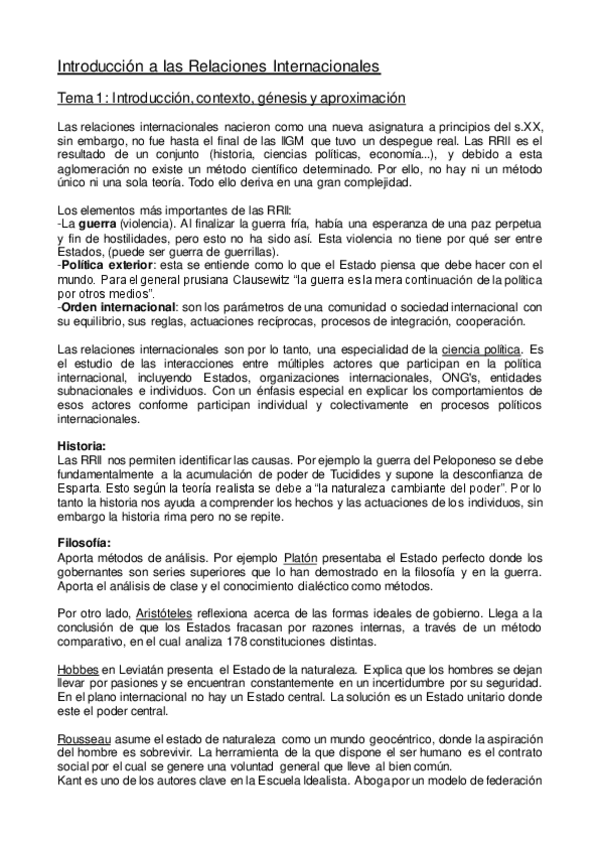 Introducción a las Relaciones Internacionales

Tema 1: Introducción, contexto, génesis y aproximación

Las relaciones internacionales nacieron como una nueva asignatura a principios del s.XX, sin embargo, no fue hasta el final de las IIGM que tuvo un despegue real. Las RRII es el resultado de un conjunto (historia, ciencias políticas, economía...), y debido a esta aglomeración no existe un método científico determinado. Por ello, no hay ni un método único ni una sola teoría. Todo ello deriva en una gran complejidad.

Los elementos más importantes de las RRII:
-La guerra (violencia). Al finalizar la guerra fría, había una esperanza de una paz perpetua y fin de hostilidades, pero esto no ha sido así. Esta violencia no tiene por qué ser entre Estados, (puede ser guerra de guerrillas).
-Política exterior: esta se entiende como lo que el Estado piensa que debe hacer con el mundo. Para el general prusiana Clausewitz "la guerra es la mera continuación de la política por otros medios".
-Orden internacional: son los parámetros de una comunidad o sociedad internacional con su equilibrio, sus reglas, actuaciones recíprocas, procesos de integración, cooperación.

Las relaciones internacionales son por lo tanto, una especialidad de la ciencia política. Es el estudio de las interacciones entre múltiples actores que participan en la política internacional, incluyendo Estados, organizaciones internacionales, ONG's, entidades subnacionales e individuos. Con un énfasis especial en explicar los comportamientos de esos actores conforme participan individual y colectivamente en procesos políticos internacionales.

Historia:
Las RRII nos permiten identificar las causas. Por ejemplo la guerra del Peloponeso se debe fundamentalmente a la acumulación de poder de Tucidides y supone la desconfianza de Esparta. Esto según la teoría realista se debe a "la naturaleza cambiante del poder". Por lo tanto la historia nos ayuda a comprender los hechos y las actuaciones de los individuos, sin embargo la historia rima pero no se repite.

Filosofía:
Aporta métodos de análisis. Por ejemplo Platón presentaba el Estado perfecto donde los gobernantes son series superiores que lo han demostrado en la filosofía y en la guerra. Aporta el análisis de clase y el conocimiento dialéctico como métodos.

Por otro lado, Aristóteles reflexiona acerca de las formas ideales de gobierno. Llega a la conclusión de que los Estados fracasan por razones internas, a través de un método comparativo, en el cual analiza 178 constituciones distintas.

Hobbes en Leviatán presenta el Estado de la naturaleza. Explica que los hombres se dejan llevar por pasiones y se encuentran constantemente en un incertidumbre por su seguridad. En el plano internacional no hay un Estado central. La solución es un Estado unitario donde este el poder central.

Rousseau asume el estado de naturaleza como un mundo geocéntrico, donde la aspiración del hombre es sobrevivir. La herramienta de la que dispone el ser humano es el contrato social por el cual se genere una voluntad general que lleve al bien común.
Kant es uno de los autores clave en la Escuela Idealista. Aboga por un modelo de federación